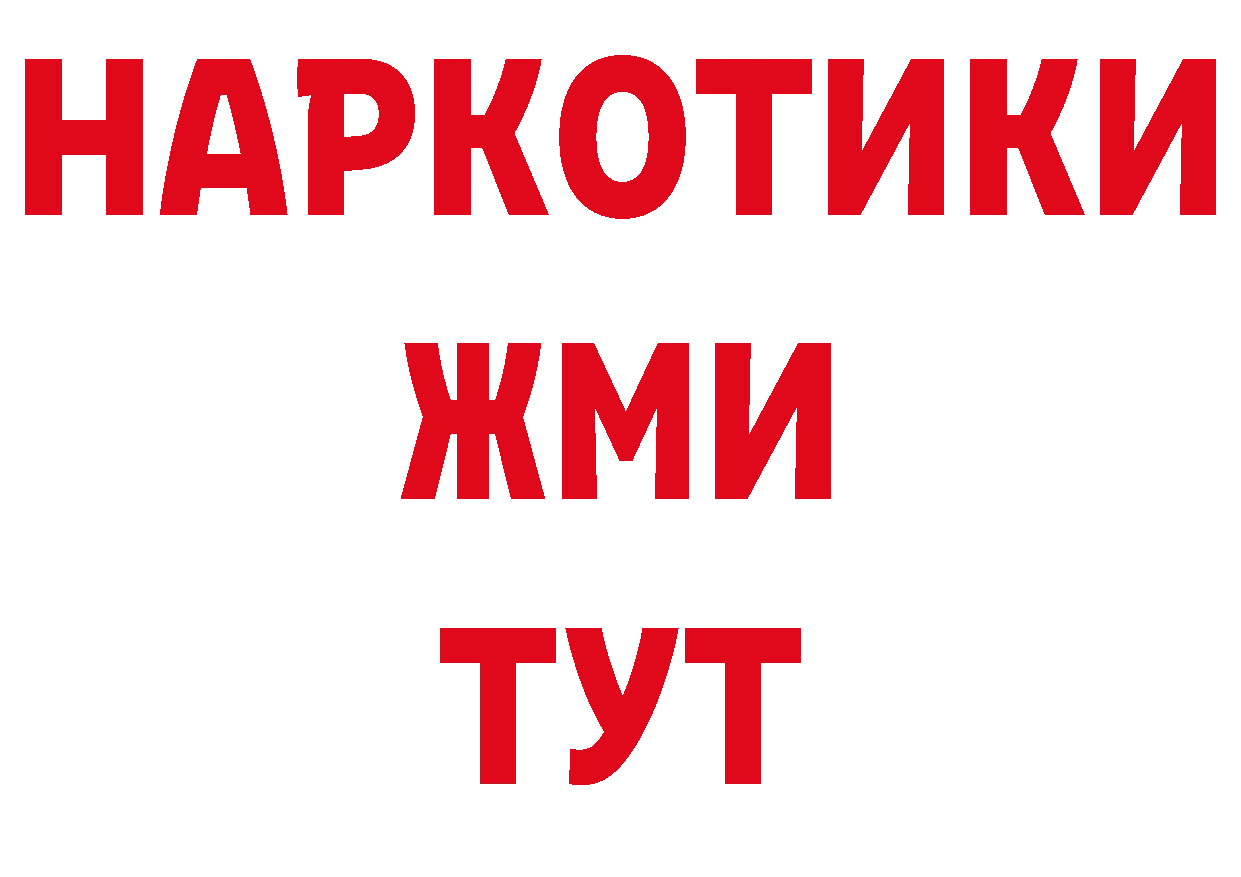 НАРКОТИКИ
ЖМИ
ТУТ